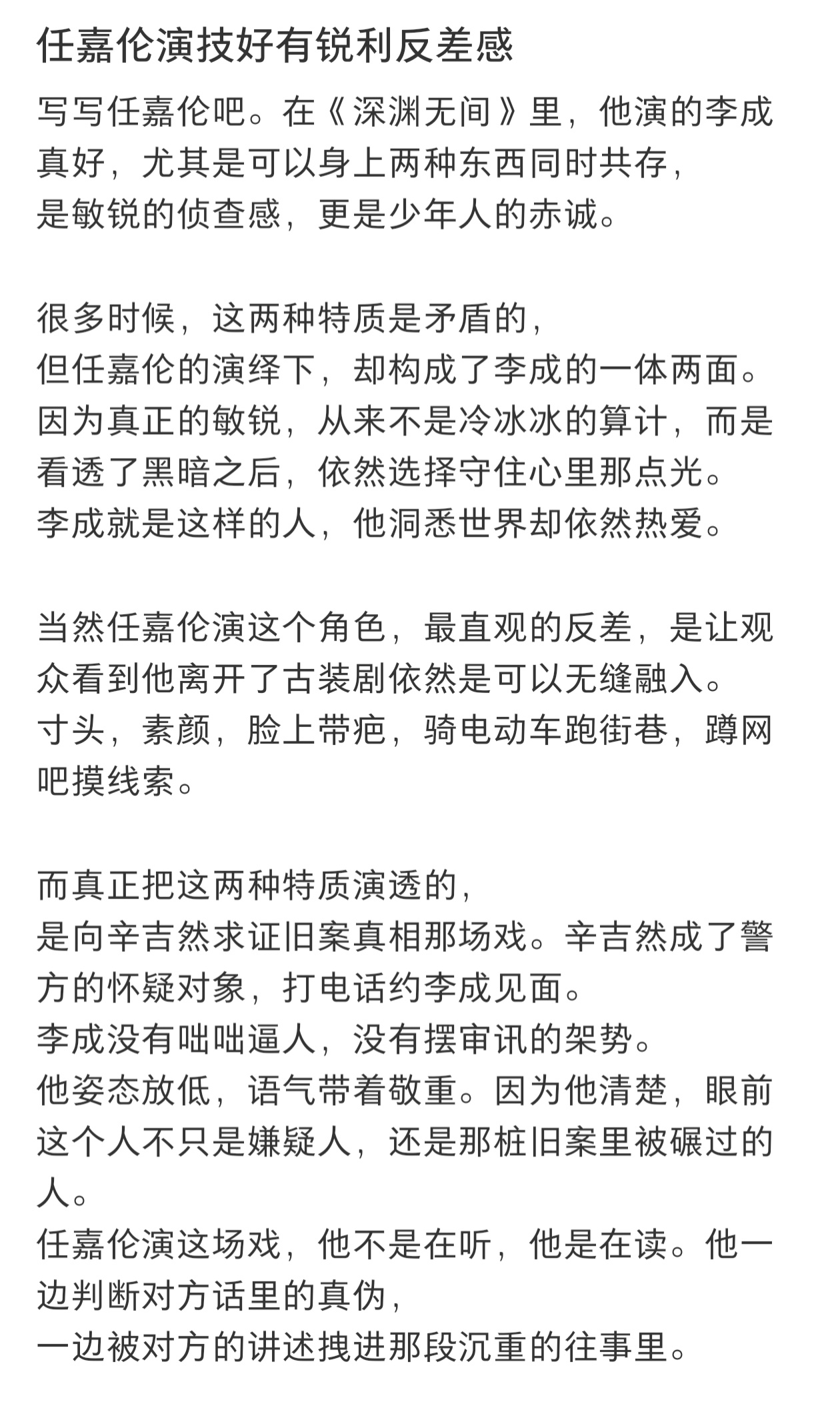 任嘉伦演技好有锐利反差感

写写任嘉伦吧。在《深渊无间》里，他演的李成真好，尤其是可以身上两种东西同时共存，
是敏锐的侦查感，更是少年人的赤诚。

很多时候，这两种特质是矛盾的，
但任嘉伦的演绎下，却构成了李成的一体两面。
因为真正的敏锐，从来不是冷冰冰的算计，而是看透了黑暗之后，依然选择守住心里那点光。
李成就是这样的人，他洞悉世界却依然热爱。

当然任嘉伦演这个角色，最直观的反差，是让观众看到他离开了古装剧依然是可以无缝融入。
寸头，素颜，脸上带疤，骑电动车跑街巷，蹲网吧摸线索。

而真正把这两种特质演透的，
是向辛吉然求证旧案真相那场戏。辛吉然成了警方的怀疑对象，打电话约李成见面。
李成没有咄咄逼人，没有摆审讯的架势。
他姿态放低，语气带着敬重。因为他清楚，眼前这个人不只是嫌疑人，还是那桩旧案里被碾过的人。
任嘉伦演这场戏，他不是在听，他是在读。他一边判断对方话里的真伪，
一边被对方的讲述拽进那段沉重的往事里。